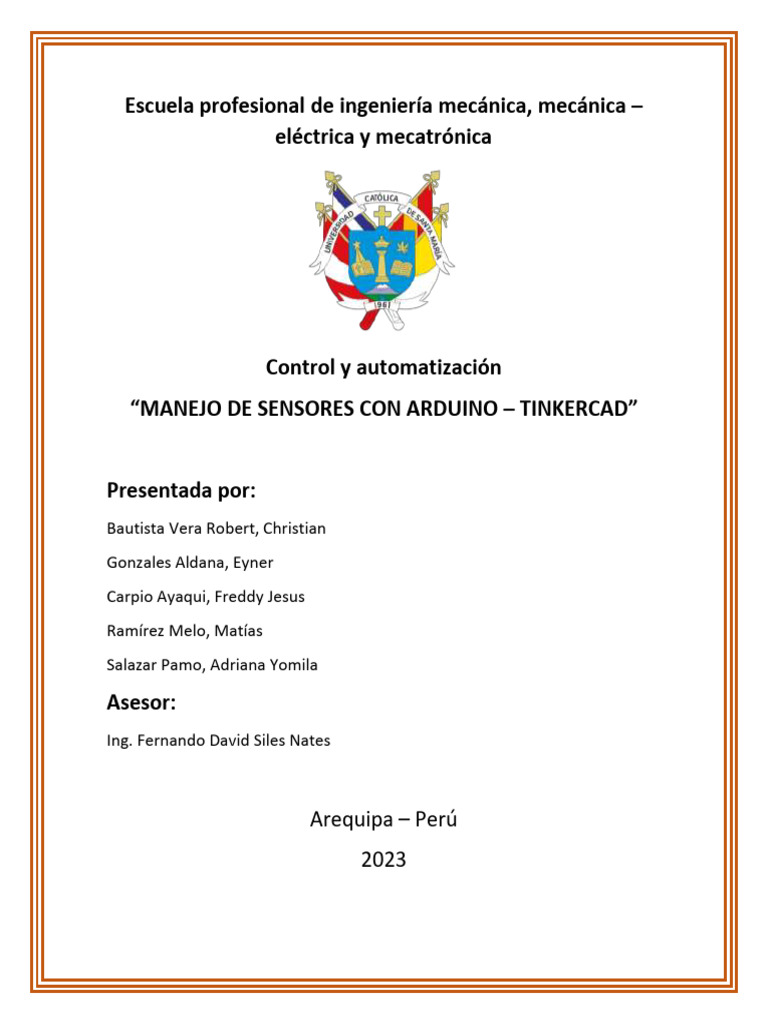 Escuela profesional de ingeniería mecánica, mecánica – eléctrica y mecatrónica

UNIVERSIDAD CATÓLICA DE SANTA MARÍA
1961

Control y automatización

“MANEJO DE SENSORES CON ARDUINO – TINKERCAD”

Presentada por:

Bautista Vera Robert, Christian

Gonzales Aldana, Eyner

Carpio Ayaqui, Freddy Jesus

Ramírez Melo, Matías

Salazar Pamo, Adriana Yomila

Asesor:

Ing. Fernando David Siles Nates

Arequipa – Perú

2023